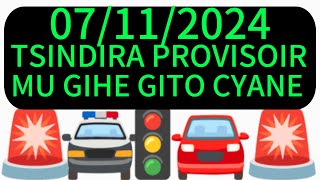 07/11/2024
TSINDIRA PROVISOIR
MU GIHE GITO CYANE